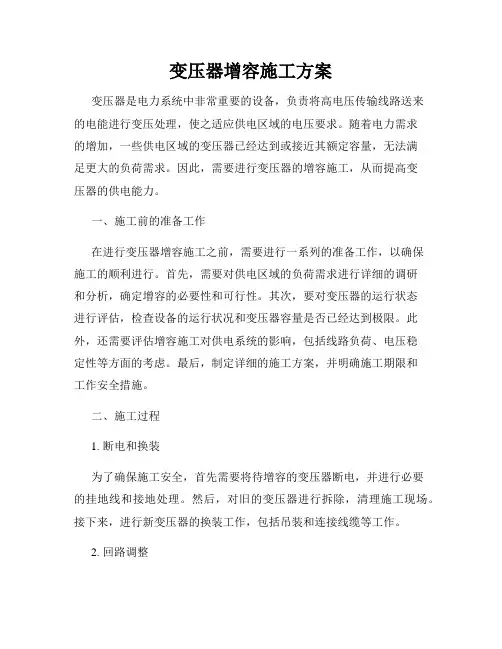 变压器增容施工方案

变压器是电力系统中非常重要的设备，负责将高电压传输线路送来的电能进行变压处理，使之适应供电区域的电压要求。随着电力需求的增加，一些供电区域的变压器已经达到或接近其额定容量，无法满足更大的负荷需求。因此，需要进行变压器的增容施工，从而提高变压器的供电能力。

一、施工前的准备工作

在进行变压器增容施工之前，需要进行一系列的准备工作，以确保施工的顺利进行。首先，需要对供电区域的负荷需求进行详细的调研和分析，确定增容的必要性和可行性。其次，要对变压器的运行状态进行评估，检查设备的运行状况和变压器容量是否已经达到极限。此外，还需要评估增容施工对供电系统的影响，包括线路负荷、电压稳定性等方面的考虑。最后，制定详细的施工方案，并明确施工期限和工作安全措施。

二、施工过程

1. 断电和换装

为了确保施工安全，首先需要将待增容的变压器断电，并进行必要的挂地线和接地处理。然后，对旧的变压器进行拆除，清理施工现场。接下来，进行新变压器的换装工作，包括吊装和连接线缆等工作。

2. 回路调整